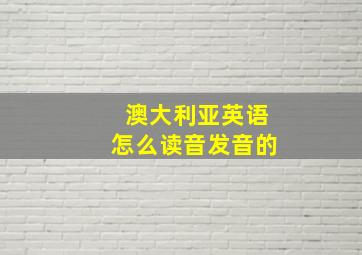 澳大利亚英语
怎么读音发音的